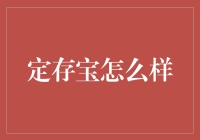 定存宝怎么样